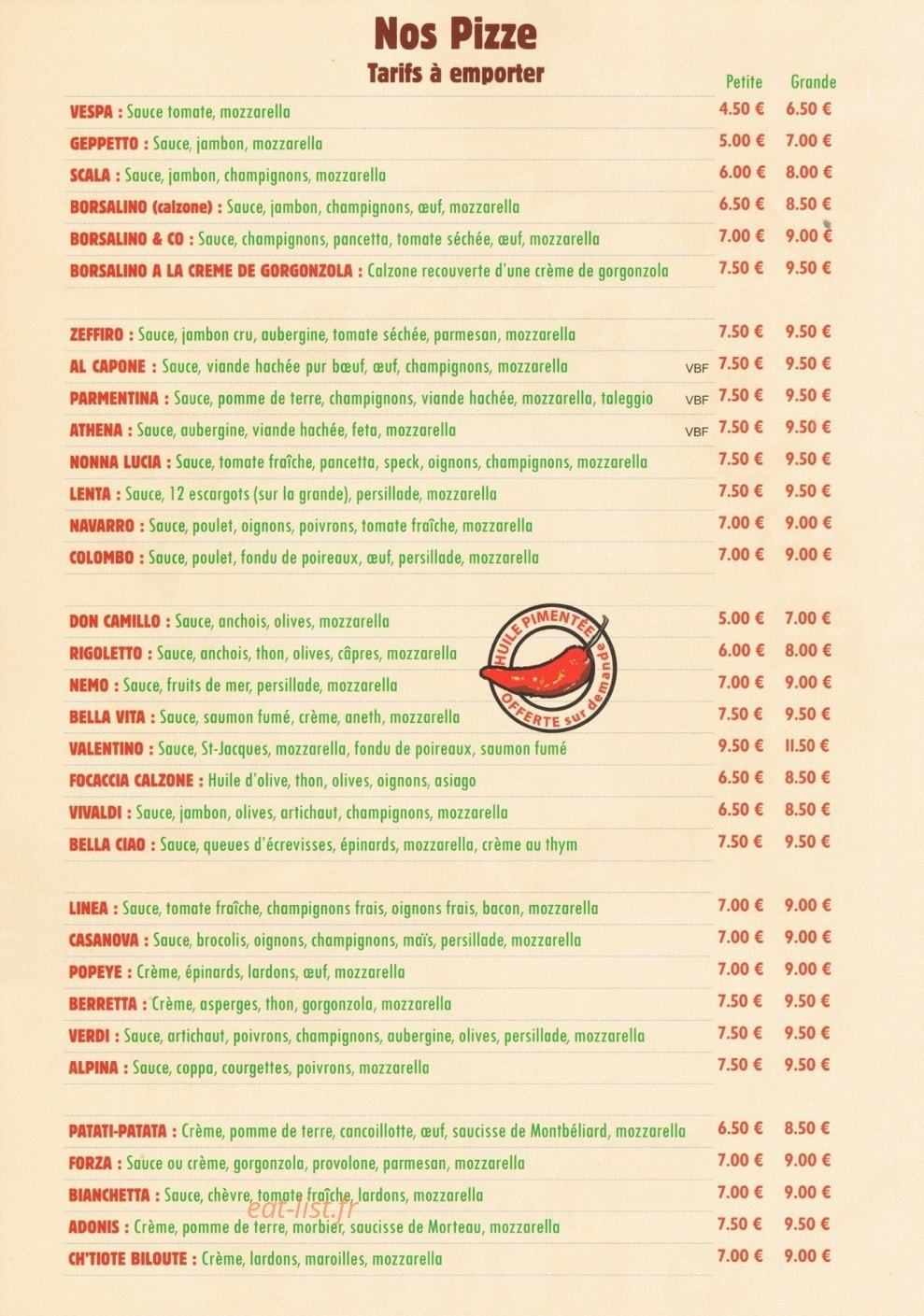 Nos Pizze

Tarifs à emporter

Petite Grande

VESPA : Sauce tomate, mozzarella 4.50 € 6.50 €

GEPPETTO : Sauce, jambon, mozzarella 5.00 € 7.00 €

SCALA : Sauce, jambon, champignons, mozzarella 6.00 € 8.00 €

BORSALINO (calzone) : Sauce, jambon, champignons, œuf, mozzarella 6.50 € 8.50 €

BORSALINO & CO : Sauce, champignons, pancetta, tomate séchée, œuf, mozzarella 7.00 € 9.00 €

BORSALINO A LA CREME DE GORGONZOLA : Calzone recouverte d'une crème de gorgonzola 7.50 € 9.50 €

ZEFFIRO : Sauce, jambon cru, aubergine, tomate séchée, parmesan, mozzarella 7.50 € 9.50 €

AL CAPONE : Sauce, viande hachée pur bœuf, œuf, champignons, mozzarella VBF 7.50 € 9.50 €

PARMENTINA : Sauce, pomme de terre, champignons, viande hachée, mozzarella, taleggio VBF 7.50 € 9.50 €

ATHENA : Sauce, aubergine, viande hachée, feta, mozzarella VBF 7.50 € 9.50 €

NONNA LUCIA : Sauce, tomate fraîche, pancetta, speck, oignons, champignons, mozzarella 7.50 € 9.50 €

LENTA : Sauce, 12 escargots (sur la grande), persillade, mozzarella 7.50 € 9.50 €

NAVARRO : Sauce, poulet, oignons, poivrons, tomate fraîche, mozzarella 7.00 € 9.00 €

COLOMBO : Sauce, poulet, fondu de poireaux, œuf, persillade, mozzarella 7.00 € 9.00 €

DON CAMILLO : Sauce, anchois, olives, mozzarella 5.00 € 7.00 €

RIGOLETTO : Sauce, anchois, thon, olives, câpres, mozzarella 6.00 € 8.00 €

NEMO : Sauce, fruits de mer, persillade, mozzarella 7.00 € 9.00 €

BELLA VITA : Sauce, saumon fumé, crème, aneth, mozzarella 7.50 € 9.50 €

VALENTINO : Sauce, St-Jacques, mozzarella, fondu de poireaux, saumon fumé 9.50 € 11.50 €

FOCACCIA CALZONE : Huile d'olive, thon, olives, oignons, asiago 6.50 € 8.50 €

VIVALDI : Sauce, jambon, olives, artichaut, champignons, mozzarella 6.50 € 8.50 €

BELLA CIAO : Sauce, queues d'écrevisses, épinards, mozzarella, crème au thym 7.50 € 9.50 €

HUILE PIMENTÉE OFFERTE sur demande

LINEA : Sauce, tomate fraîche, champignons frais, oignons frais, bacon, mozzarella 7.00 € 9.00 €

CASANOVA : Sauce, brocolis, oignons, champignons, maïs, persillade, mozzarella 7.00 € 9.00 €

POPEYE : Crème, épinards, lardons, œuf, mozzarella 7.00 € 9.00 €

BERRETTA : Crème, asperges, thon, gorgonzola, mozzarella 7.50 € 9.50 €

VERDI : Sauce, artichaut, poivrons, champignons, aubergine, olives, persillade, mozzarella 7.50 € 9.50 €

ALPINA : Sauce, coppa, courgettes, poivrons, mozzarella 7.50 € 9.50 €

PATATI-PATATA : Crème, pomme de terre, cancoillotte, œuf, saucisse de Montbéliard, mozzarella 6.50 € 8.50 €

FORZA : Sauce ou crème, gorgonzola, provolone, parmesan, mozzarella 7.00 € 9.00 €

BIANCHETTA : Sauce, chèvre, tomate fraîche, lardons, mozzarella 7.00 € 9.00 €

ADONIS : Crème, pomme de terre, morbier, saucisse de Morteau, mozzarella 7.50 € 9.50 €

CH'TIOTE BILOUTE : Crème, lardons, maroilles, mozzarella 7.00 € 9.00 €

eat-list.fr